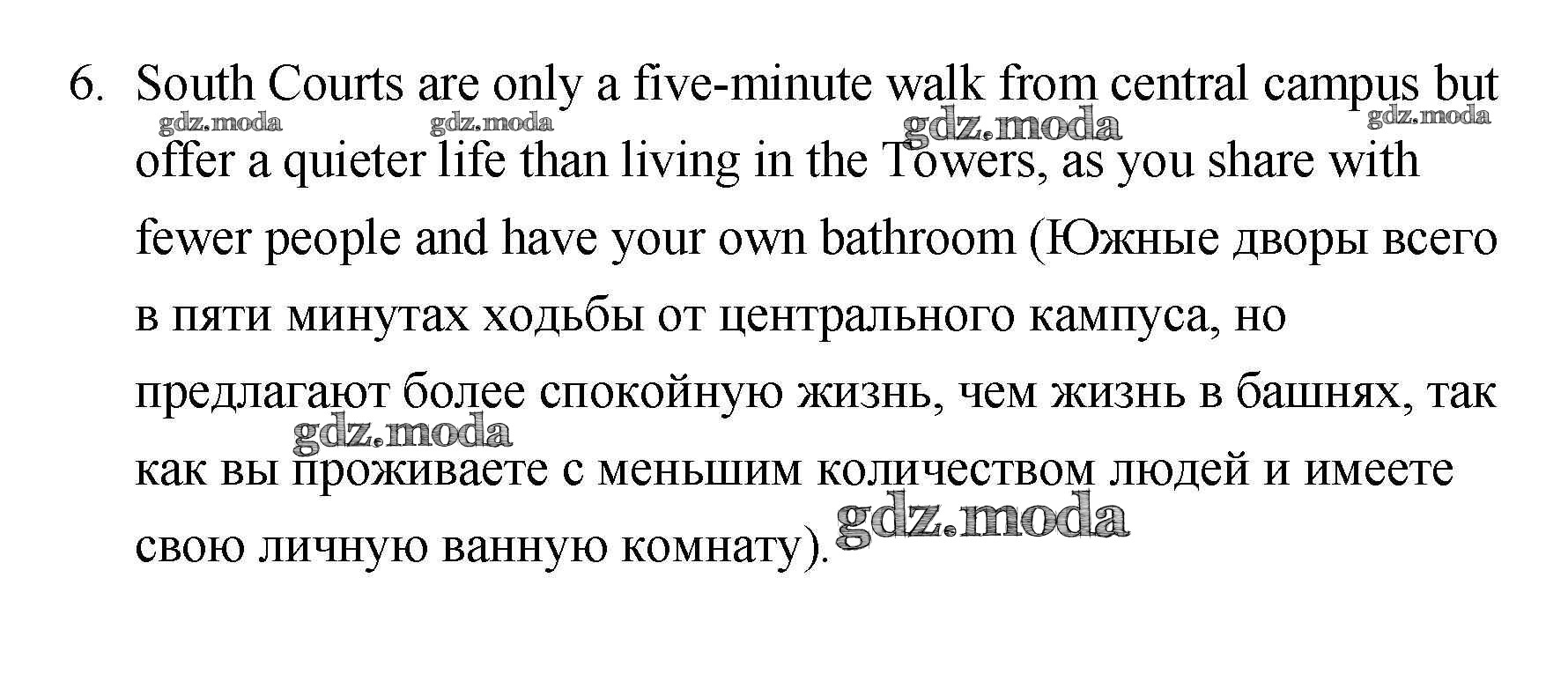 6. South Courts are only a five-minute walk from central campus but offer a quieter life than living in the Towers, as you share with fewer people and have your own bathroom (Южные дворы всего в пяти минутах ходьбы от центрального кампуса, но предлагают более спокойную жизнь, чем жизнь в башнях, так как вы проживаете с меньшим количеством людей и имеете свою личную ванную комнату).

gdz.moda